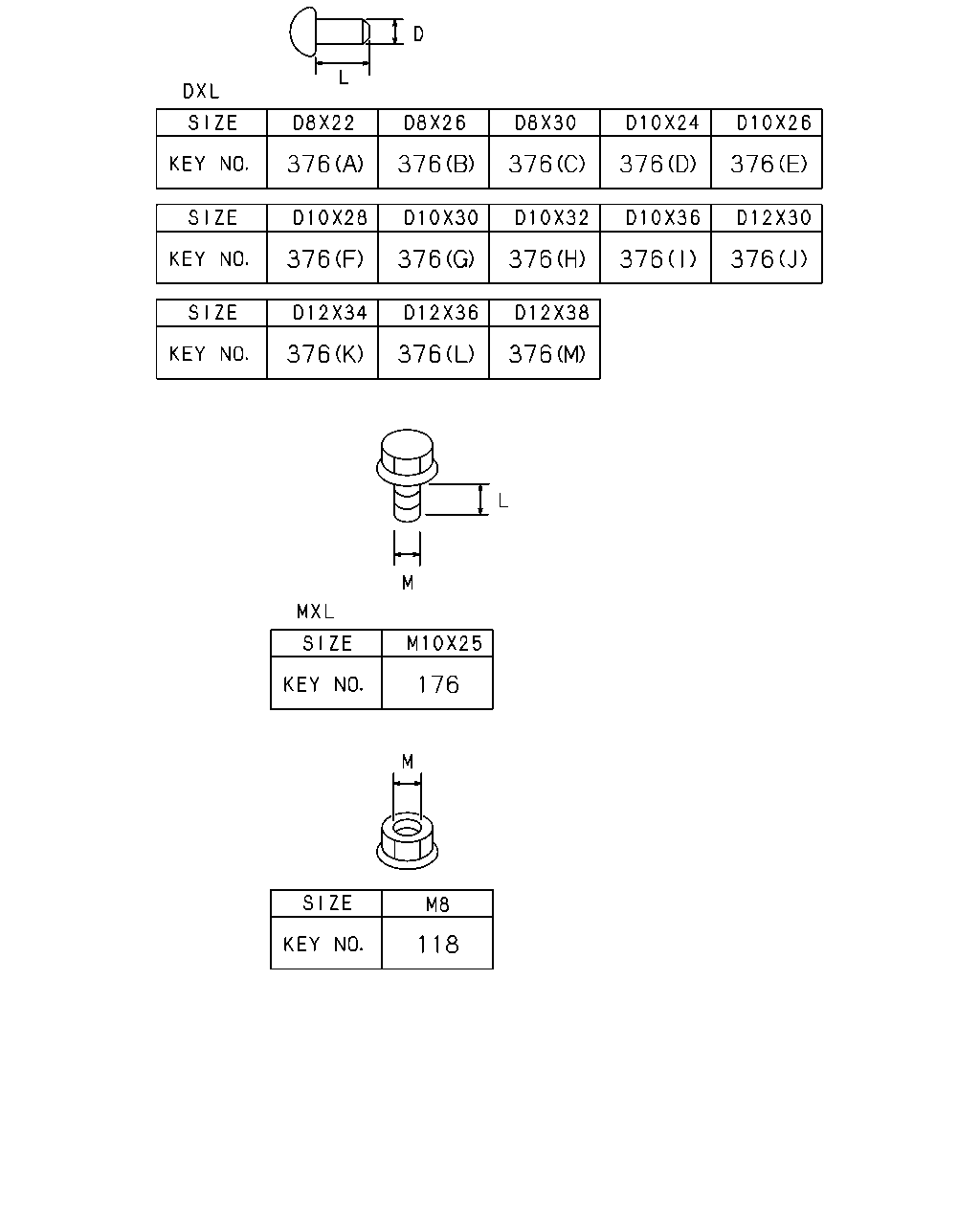 D

L

DXL

| SIZE | D8X22 | D8X26 | D8X30 | D10X24 | D10X26 |
|---|---|---|---|---|---|
| KEY NO. | 376(A) | 376(B) | 376(C) | 376(D) | 376(E) |

| SIZE | D10X28 | D10X30 | D10X32 | D10X36 | D12X30 |
|---|---|---|---|---|---|
| KEY NO. | 376(F) | 376(G) | 376(H) | 376(I) | 376(J) |

| SIZE | D12X34 | D12X36 | D12X38 |
|---|---|---|---|
| KEY NO. | 376(K) | 376(L) | 376(M) |

L

M

MXL

| SIZE | M10X25 |
|---|---|
| KEY NO. | 176 |

M

| SIZE | M8 |
|---|---|
| KEY NO. | 118 |